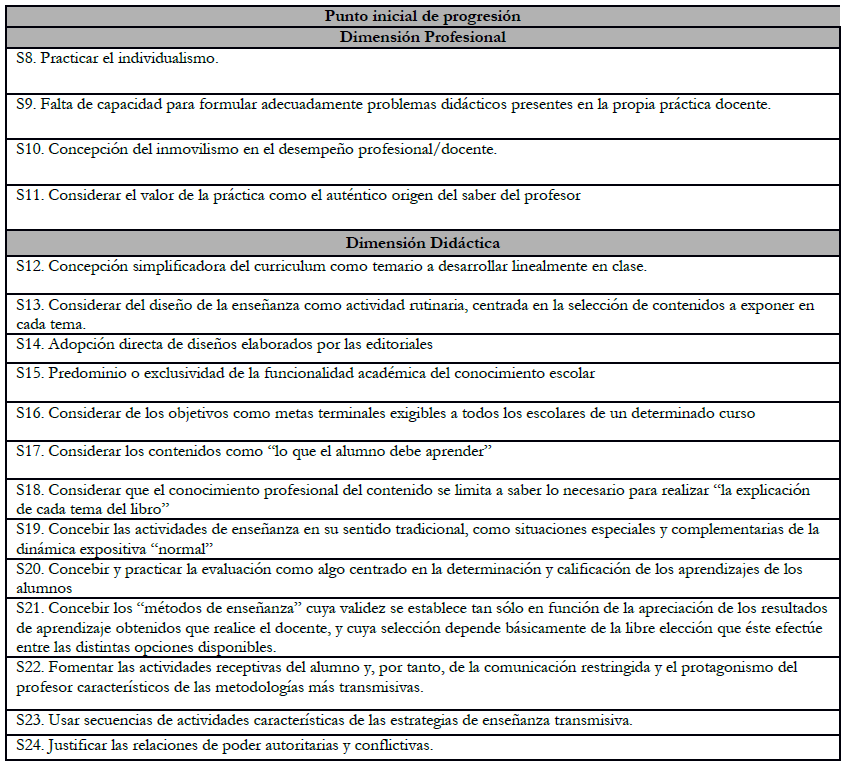 | Punto inicial de progresión |
|---|
| **Dimensión Profesional** |
| S8. Practicar el individualismo. |
| S9. Falta de capacidad para formular adecuadamente problemas didácticos presentes en la propia práctica docente. |
| S10. Concepción del inmovilismo en el desempeño profesional/docente. |
| S11. Considerar el valor de la práctica como el auténtico origen del saber del profesor |
| **Dimensión Didáctica** |
| S12. Concepción simplificadora del curriculum como temario a desarrollar linealmente en clase. |
| S13. Considerar del diseño de la enseñanza como actividad rutinaria, centrada en la selección de contenidos a exponer en cada tema. |
| S14. Adopción directa de diseños elaborados por las editoriales |
| S15. Predominio o exclusividad de la funcionalidad académica del conocimiento escolar |
| S16. Considerar de los objetivos como metas terminales exigibles a todos los escolares de un determinado curso |
| S17. Considerar los contenidos como “lo que el alumno debe aprender” |
| S18. Considerar que el conocimiento profesional del contenido se limita a saber lo necesario para realizar “la explicación de cada tema del libro” |
| S19. Concebir las actividades de enseñanza en su sentido tradicional, como situaciones especiales y complementarias de la dinámica expositiva “normal” |
| S20. Concebir y practicar la evaluación como algo centrado en la determinación y calificación de los aprendizajes de los alumnos |
| S21. Concebir los “métodos de enseñanza” cuya validez se establece tan sólo en función de la apreciación de los resultados de aprendizaje obtenidos que realice el docente, y cuya selección depende básicamente de la libre elección que éste efectúe entre las distintas opciones disponibles. |
| S22. Fomentar las actividades receptivas del alumno y, por tanto, de la comunicación restringida y el protagonismo del profesor característicos de las metodologías más transmisivas. |
| S23. Usar secuencias de actividades características de las estrategias de enseñanza transmisiva. |
| S24. Justificar las relaciones de poder autoritarias y conflictivas. |